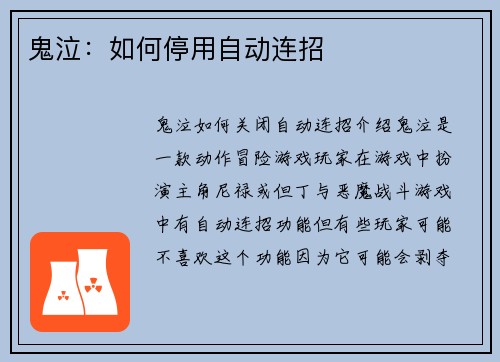 鬼泣：如何停用自动连招

鬼泣如何关闭自动连招介绍鬼泣是一款动作冒险游戏玩家在游戏中扮演主角尼禄或但丁与恶魔战斗游戏中有自动连招功能但有些玩家可能不喜欢这个功能因为它可能会剥夺